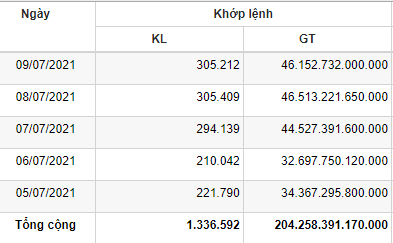 | Ngày | Khớp lệnh | |
|---|---|---|
| | KL | GT |
| 09/07/2021 | 305.212 | 46.152.732.000.000 |
| 08/07/2021 | 305.409 | 46.513.221.650.000 |
| 07/07/2021 | 294.139 | 44.527.391.600.000 |
| 06/07/2021 | 210.042 | 32.697.750.120.000 |
| 05/07/2021 | 221.790 | 34.367.295.800.000 |
| Tổng cộng | 1.336.592 | 204.258.391.170.000 |